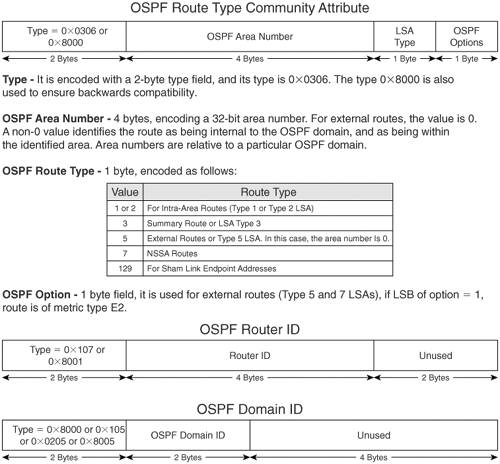 OSPF Route Type Community Attribute

| Type = 0×0306 or 0×8000 | OSPF Area Number | LSA Type | OSPF Options |
|---|---|---|---|
| 2 Bytes | 4 Bytes | 1 Byte | 1 Byte |

**Type -** It is encoded with a 2-byte type field, and its type is 0×0306. The type 0×8000 is also used to ensure backwards compatibility.

**OSPF Area Number -** 4 bytes, encoding a 32-bit area number. For external routes, the value is 0. A non-0 value identifies the route as being internal to the OSPF domain, and as being within the identified area. Area numbers are relative to a particular OSPF domain.

**OSPF Route Type -** 1 byte, encoded as follows:

| Value | Route Type |
|---|---|
| 1 or 2 | For Intra-Area Routes (Type 1 or Type 2 LSA) |
| 3 | Summary Route or LSA Type 3 |
| 5 | External Routes or Type 5 LSA. In this case, the area number Is 0. |
| 7 | NSSA Routes |
| 129 | For Sham Link Endpoint Addresses |

**OSPF Option -** 1 byte field, it is used for external routes (Type 5 and 7 LSAs), if LSB of option = 1, route is of metric type E2.

OSPF Router ID

| Type = 0×107 or 0×8001 | Router ID | Unused |
|---|---|---|
| 2 Bytes | 4 Bytes | 2 Bytes |

OSPF Domain ID

| Type = 0×8000 or 0×105 or 0×0205 or 0×8005 | OSPF Domain ID | Unused |
|---|---|---|
| 2 Bytes | 2 Bytes | 4 Bytes |